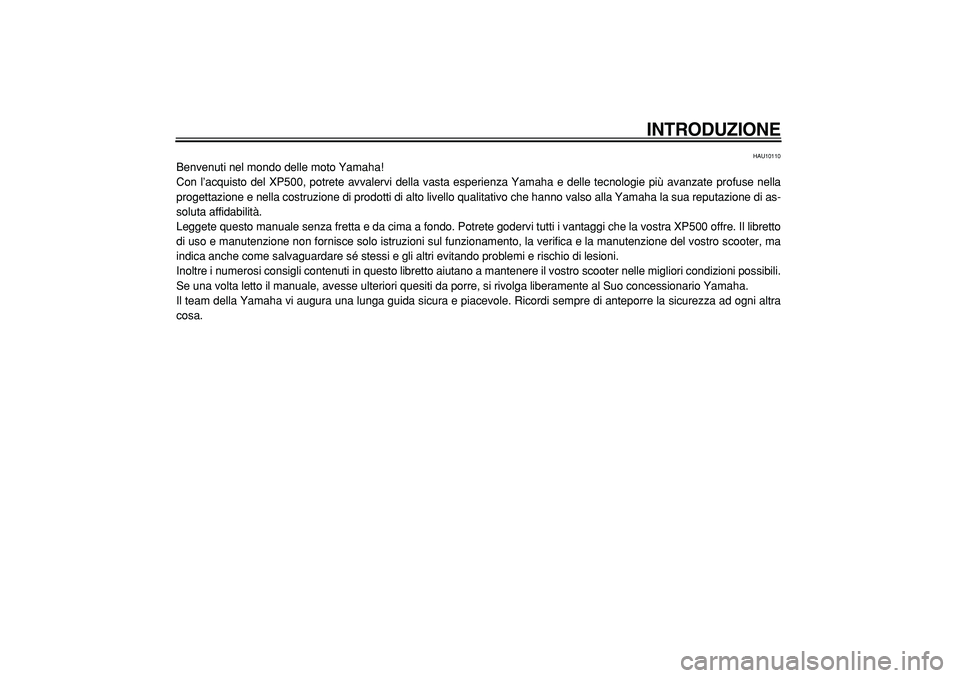 INTRODUZIONE

HAU10110

Benvenuti nel mondo delle moto Yamaha!
Con l'acquisto del XP500, potrete avvalervi della vasta esperienza Yamaha e delle tecnologie più avanzate profuse nella progettazione e nella costruzione di prodotti di alto livello qualitativo che hanno valso alla Yamaha la sua reputazione di assoluta affidabilità.
Leggete questo manuale senza fretta e da cima a fondo. Potrete godervi tutti i vantaggi che la vostra XP500 offre. Il libretto di uso e manutenzione non fornisce solo istruzioni sul funzionamento, la verifica e la manutenzione del vostro scooter, ma indica anche come salvaguardare sé stessi e gli altri evitando problemi e rischio di lesioni.
Inoltre i numerosi consigli contenuti in questo libretto aiutano a mantenere il vostro scooter nelle migliori condizioni possibili.
Se una volta letto il manuale, avesse ulteriori quesiti da porre, si rivolga liberamente al Suo concessionario Yamaha.
Il team della Yamaha vi augura una lunga guida sicura e piacevole. Ricordi sempre di anteporre la sicurezza ad ogni altra cosa.

carmanualsonline.info